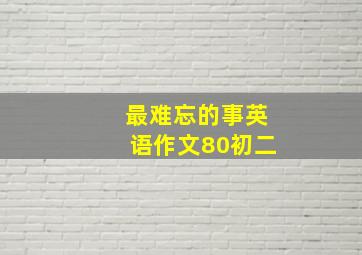 最难忘的事英语作文80初二